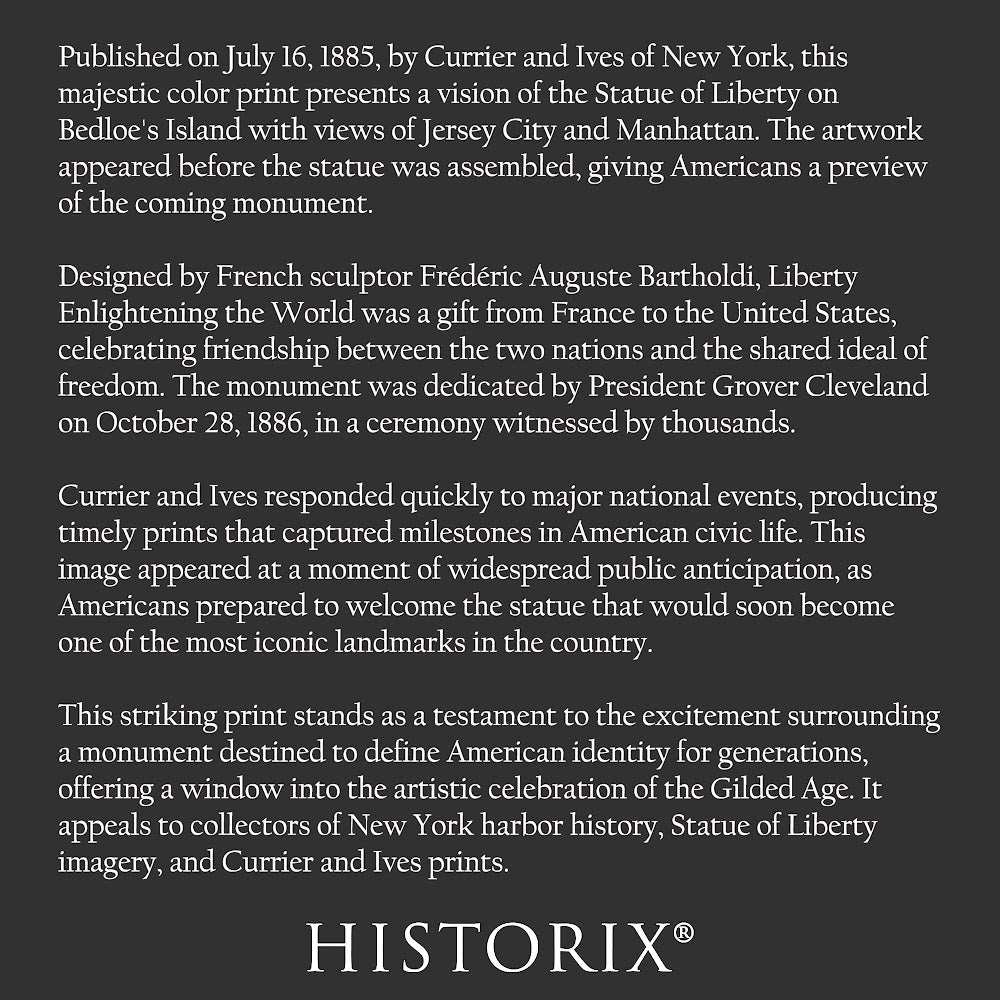 Published on July 16, 1885, by Currier and Ives of New York, this majestic color print presents a vision of the Statue of Liberty on Bedloe's Island with views of Jersey City and Manhattan. The artwork appeared before the statue was assembled, giving Americans a preview of the coming monument.

Designed by French sculptor Frédéric Auguste Bartholdi, Liberty Enlightening the World was a gift from France to the United States, celebrating friendship between the two nations and the shared ideal of freedom. The monument was dedicated by President Grover Cleveland on October 28, 1886, in a ceremony witnessed by thousands.

Currier and Ives responded quickly to major national events, producing timely prints that captured milestones in American civic life. This image appeared at a moment of widespread public anticipation, as Americans prepared to welcome the statue that would soon become one of the most iconic landmarks in the country.

This striking print stands as a testament to the excitement surrounding a monument destined to define American identity for generations, offering a window into the artistic celebration of the Gilded Age. It appeals to collectors of New York harbor history, Statue of Liberty imagery, and Currier and Ives prints.

HISTORIX®